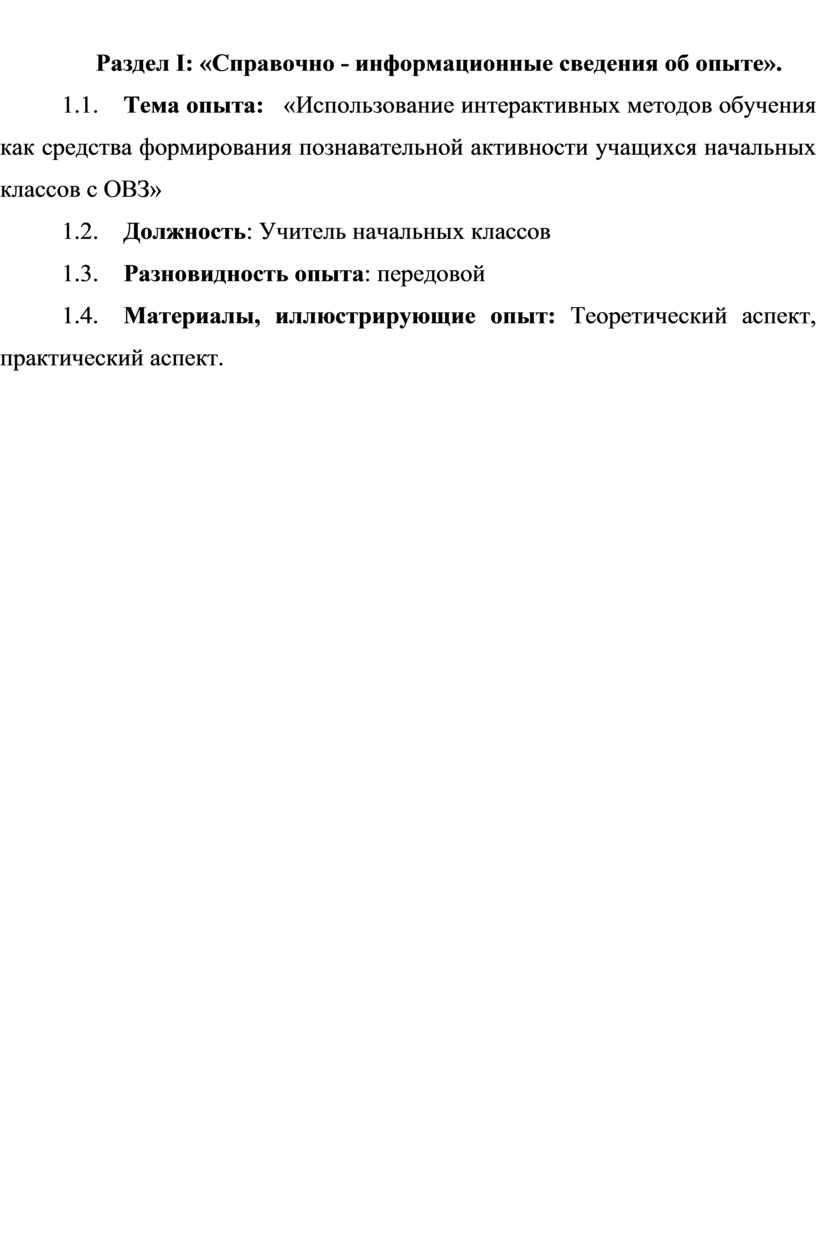 Раздел I: «Справочно - информационные сведения об опыте».

1.1. Тема опыта: «Использование интерактивных методов обучения как средства формирования познавательной активности учащихся начальных классов с ОВЗ»

1.2. Должность: Учитель начальных классов

1.3. Разновидность опыта: передовой

1.4. Материалы, иллюстрирующие опыт: Теоретический аспект, практический аспект.